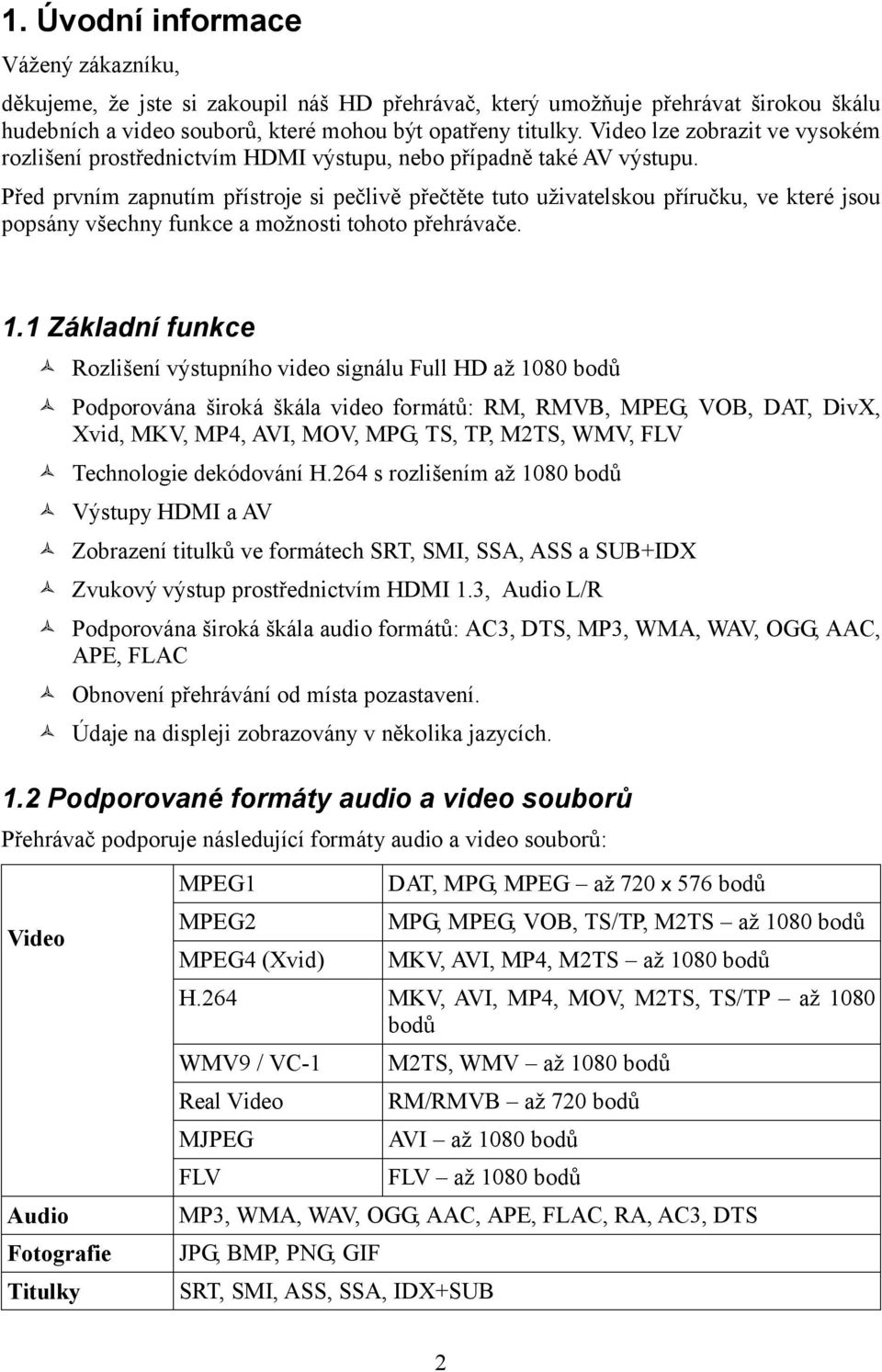 1. Úvodní informace

Vážený zákazníku,

děkujeme, že jste si zakoupil náš HD přehrávač, který umožňuje přehrávat širokou škálu hudebních a video souborů, které mohou být opatřeny titulky. Video lze zobrazit ve vysokém rozlišení prostřednictvím HDMI výstupu, nebo případně také AV výstupu.

Před prvním zapnutím přístroje si pečlivě přečtěte tuto uživatelskou příručku, ve které jsou popsány všechny funkce a možnosti tohoto přehrávače.

1.1 Základní funkce

Rozlišení výstupního video signálu Full HD až 1080 bodů

Podporována široká škála video formátů: RM, RMVB, MPEG, VOB, DAT, DivX, Xvid, MKV, MP4, AVI, MOV, MPG, TS, TP, M2TS, WMV, FLV

Technologie dekódování H.264 s rozlišením až 1080 bodů

Výstupy HDMI a AV

Zobrazení titulků ve formátech SRT, SMI, SSA, ASS a SUB+IDX

Zvukový výstup prostřednictvím HDMI 1.3, Audio L/R

Podporována široká škála audio formátů: AC3, DTS, MP3, WMA, WAV, OGG, AAC, APE, FLAC

Obnovení přehrávání od místa pozastavení.

Údaje na displeji zobrazovány v několika jazycích.

1.2 Podporované formáty audio a video souborů

Přehrávač podporuje následující formáty audio a video souborů:

| | | |
|---|---|---|
| Video | MPEG1 | DAT, MPG, MPEG – až 720 x 576 bodů |
| | MPEG2 | MPG, MPEG, VOB, TS/TP, M2TS – až 1080 bodů |
| | MPEG4 (Xvid) | MKV, AVI, MP4, M2TS – až 1080 bodů |
| | H.264 | MKV, AVI, MP4, MOV, M2TS, TS/TP – až 1080 bodů |
| | WMV9 / VC-1 | M2TS, WMV – až 1080 bodů |
| | Real Video | RM/RMVB – až 720 bodů |
| | MJPEG | AVI – až 1080 bodů |
| | FLV | FLV – až 1080 bodů |
| Audio | MP3, WMA, WAV, OGG, AAC, APE, FLAC, RA, AC3, DTS | |
| Fotografie | JPG, BMP, PNG, GIF | |
| Titulky | SRT, SMI, ASS, SSA, IDX+SUB | |

2